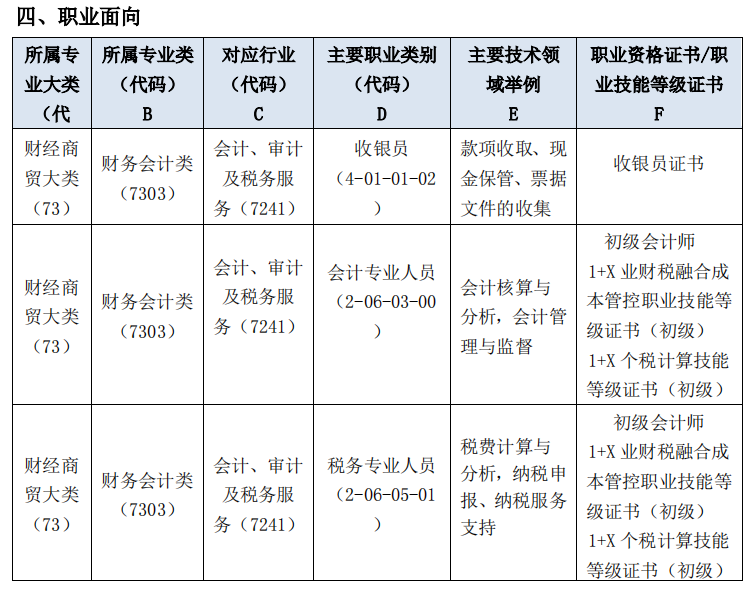 四、职业面向

| 所属专业大类（代 | 所属专业类（代码）B | 对应行业（代码）C | 主要职业类别（代码）D | 主要技术领域举例 E | 职业资格证书/职业技能等级证书 F |
|---|---|---|---|---|---|
| 财经商贸大类（73） | 财务会计类（7303） | 会计、审计及税务服务（7241） | 收银员（4-01-01-02） | 款项收取、现金保管、票据文件的收集 | 收银员证书 |
| 财经商贸大类（73） | 财务会计类（7303） | 会计、审计及税务服务（7241） | 会计专业人员（2-06-03-00） | 会计核算与分析，会计管理与监督 | 初级会计师 1+X 业财税融合成本管控职业技能等级证书（初级） 1+X 个税计算技能等级证书（初级） |
| 财经商贸大类（73） | 财务会计类（7303） | 会计、审计及税务服务（7241） | 税务专业人员（2-06-05-01） | 税费计算与分析，纳税申报、纳税服务支持 | 初级会计师 1+X 业财税融合成本管控职业技能等级证书（初级） 1+X 个税计算技能等级证书（初级） |